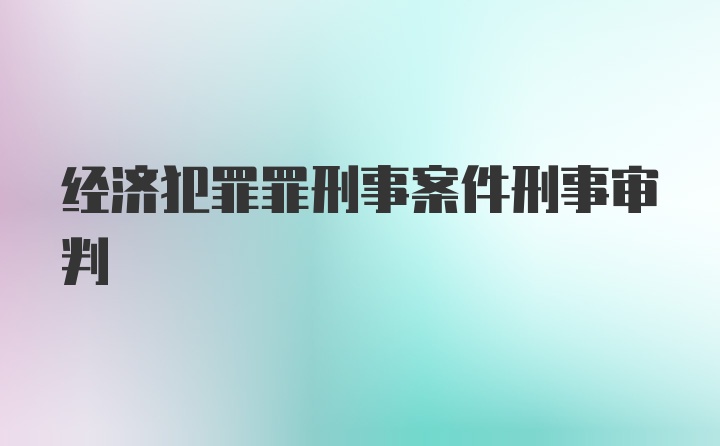 经济犯罪罪刑事案件刑事审判